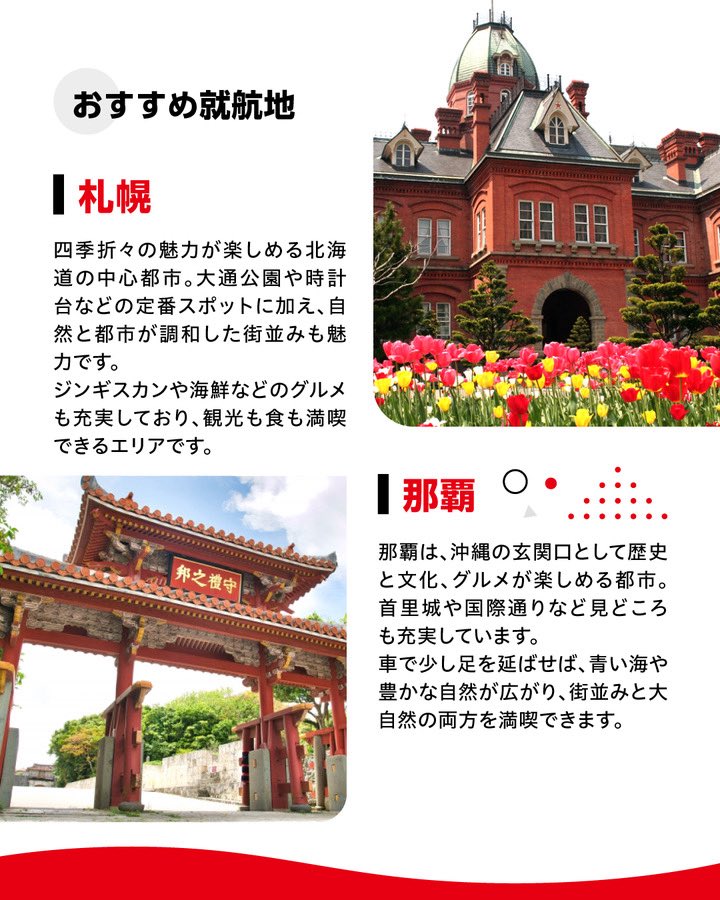 おすすめ就航地

札幌

四季折々の魅力が楽しめる北海道の中心都市。大通公園や時計台などの定番スポットに加え、自然と都市が調和した街並みも魅力です。
ジンギスカンや海鮮などのグルメも充実しており、観光も食も満喫できるエリアです。

守禮之邦

那覇

那覇は、沖縄の玄関口として歴史と文化、グルメが楽しめる都市。首里城や国際通りなど見どころも充実しています。
車で少し足を延ばせば、青い海や豊かな自然が広がり、街並みと大自然の両方を満喫できます。